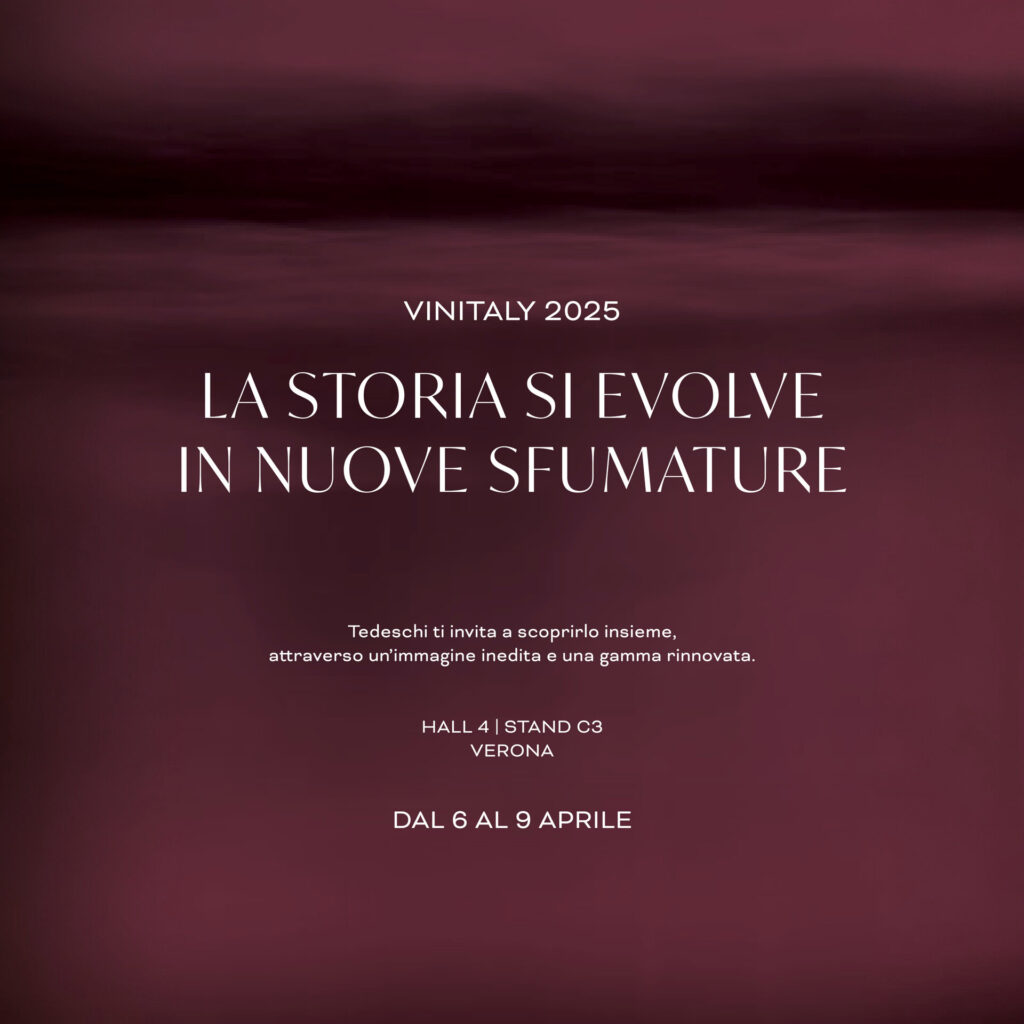 VINITALY 2025

LA STORIA SI EVOLVE
IN NUOVE SFUMATURE

Tedeschi ti invita a scoprirlo insieme, attraverso un'immagine inedita e una gamma rinnovata.

HALL 4 | STAND C3
VERONA

DAL 6 AL 9 APRILE